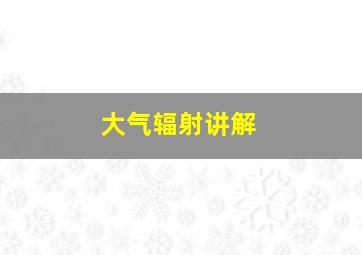 大气辐射讲解